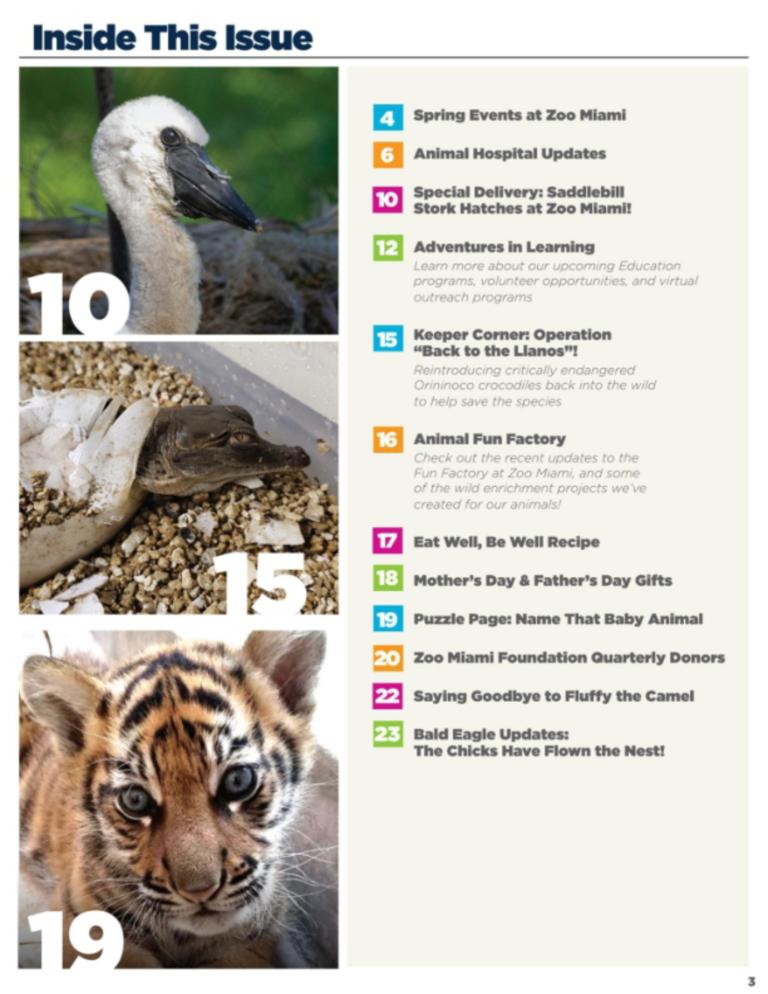 Inside This Issue

10

15

19

4 Spring Events at Zoo Miami

6 Animal Hospital Updates

10 Special Delivery: Saddlebill Stork Hatches at Zoo Miami!

12 Adventures in Learning
Learn more about our upcoming Education programs, volunteer opportunities, and virtual outreach programs

15 Keeper Corner: Operation "Back to the Llanos"!
Reintroducing critically endangered Orininoco crocodiles back into the wild to help save the species

16 Animal Fun Factory
Check out the recent updates to the Fun Factory at Zoo Miami, and some of the wild enrichment projects we've created for our animals!

17 Eat Well, Be Well Recipe

18 Mother's Day & Father's Day Gifts

19 Puzzle Page: Name That Baby Animal

20 Zoo Miami Foundation Quarterly Donors

22 Saying Goodbye to Fluffy the Camel

23 Bald Eagle Updates: The Chicks Have Flown the Nest!

3